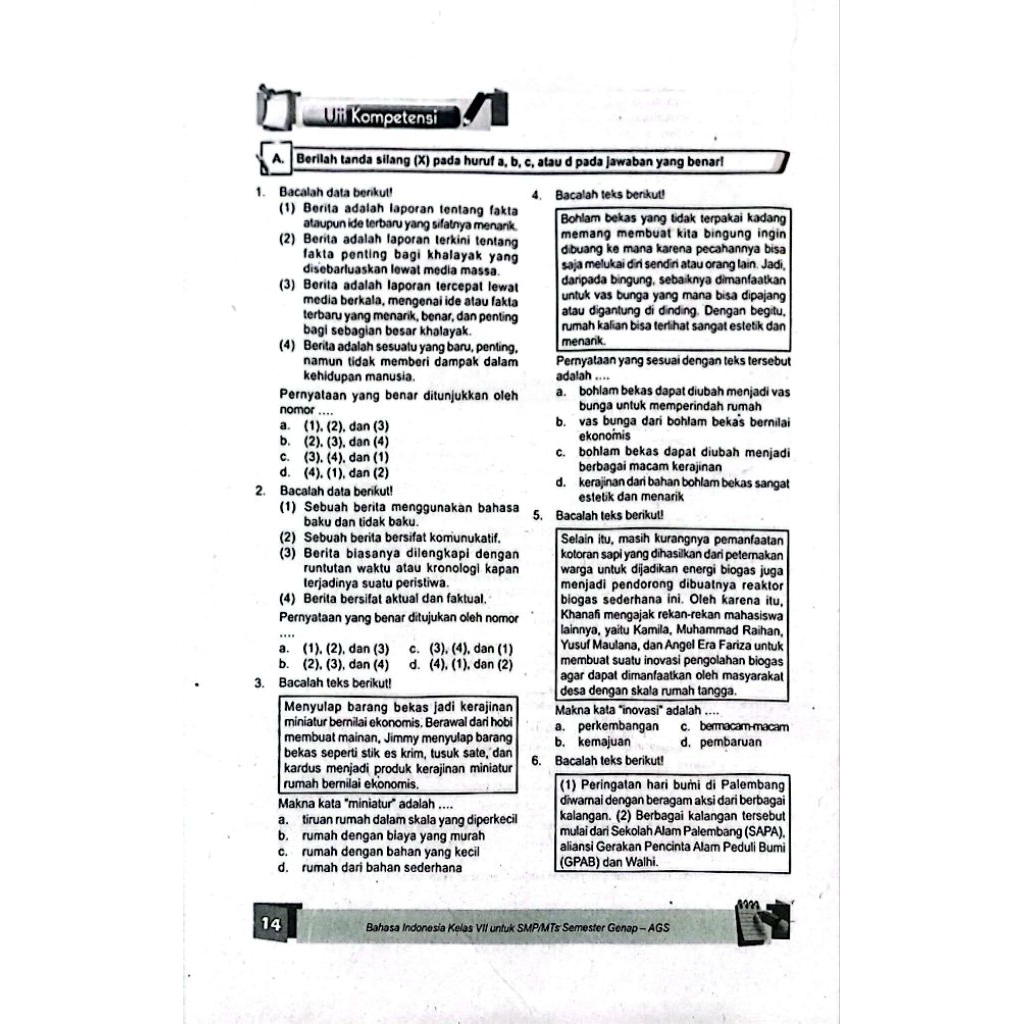 Uji Kompetensi

A. Berilah tanda silang (X) pada huruf a, b, c, atau d pada jawaban yang benar!

1. Bacalah data berikut!
(1) Berita adalah laporan tentang fakta ataupun ide terbaru yang sifatnya menarik.
(2) Berita adalah laporan terkini tentang fakta penting bagi khalayak yang disebarluaskan lewat media massa.
(3) Berita adalah laporan tercepat lewat media berkala, mengenai ide atau fakta terbaru yang menarik, benar, dan penting bagi sebagian besar khalayak.
(4) Berita adalah sesuatu yang baru, penting, namun tidak memberi dampak dalam kehidupan manusia.
Pernyataan yang benar ditunjukkan oleh nomor ....
a. (1), (2), dan (3)
b. (2), (3), dan (4)
c. (3), (4), dan (1)
d. (4), (1), dan (2)

2. Bacalah data berikut!
(1) Sebuah berita menggunakan bahasa baku dan tidak baku.
(2) Sebuah berita bersifat komunukatif.
(3) Berita biasanya dilengkapi dengan runtutan waktu atau kronologi kapan terjadinya suatu peristiwa.
(4) Berita bersifat aktual dan faktual.
Pernyataan yang benar ditujukan oleh nomor ....
a. (1), (2), dan (3)
b. (2), (3), dan (4)
c. (3), (4), dan (1)
d. (4), (1), dan (2)

3. Bacalah teks berikut!
Menyulap barang bekas jadi kerajinan miniatur bernilai ekonomis. Berawal dari hobi membuat mainan, Jimmy menyulap barang bekas seperti stik es krim, tusuk sate, dan kardus menjadi produk kerajinan miniatur rumah bernilai ekonomis.
Makna kata "miniatur" adalah ....
a. tiruan rumah dalam skala yang diperkecil
b. rumah dengan biaya yang murah
c. rumah dengan bahan yang kecil
d. rumah dari bahan sederhana

4. Bacalah teks berikut!
Bohlam bekas yang tidak terpakai kadang memang membuat kita bingung ingin dibuang ke mana karena pecahannya bisa saja melukai diri sendiri atau orang lain. Jadi, daripada bingung, sebaiknya dimanfaatkan untuk vas bunga yang mana bisa dipajang atau digantung di dinding. Dengan begitu, rumah kalian bisa terlihat sangat estetik dan menarik.
Pernyataan yang sesuai dengan teks tersebut adalah ....
a. bohlam bekas dapat diubah menjadi vas bunga untuk memperindah rumah
b. vas bunga dari bohlam bekas bernilai ekonomis
c. bohlam bekas dapat diubah menjadi berbagai macam kerajinan
d. kerajinan dari bahan bohlam bekas sangat estetik dan menarik

5. Bacalah teks berikut!
Selain itu, masih kurangnya pemanfaatan kotoran sapi yang dihasilkan dari peternakan warga untuk dijadikan energi biogas juga menjadi pendorong dibuatnya reaktor biogas sederhana ini. Oleh karena itu, Khanafi mengajak rekan-rekan mahasiswa lainnya, yaitu Kamila, Muhammad Raihan, Yusuf Maulana, dan Angel Era Fariza untuk membuat suatu inovasi pengolahan biogas agar dapat dimanfaatkan oleh masyarakat desa dengan skala rumah tangga.
Makna kata "inovasi" adalah ....
a. perkembangan
b. kemajuan
c. bermacam-macam
d. pembaruan

6. Bacalah teks berikut!
(1) Peringatan hari bumi di Palembang diwarnai dengan beragam aksi dari berbagai kalangan. (2) Berbagai kalangan tersebut mulai dari Sekolah Alam Palembang (SAPA), aliansi Gerakan Pencinta Alam Peduli Bumi (GPAB) dan Walhi.

14 Bahasa Indonesia Kelas VII untuk SMP/MTs Semester Genap – AGS